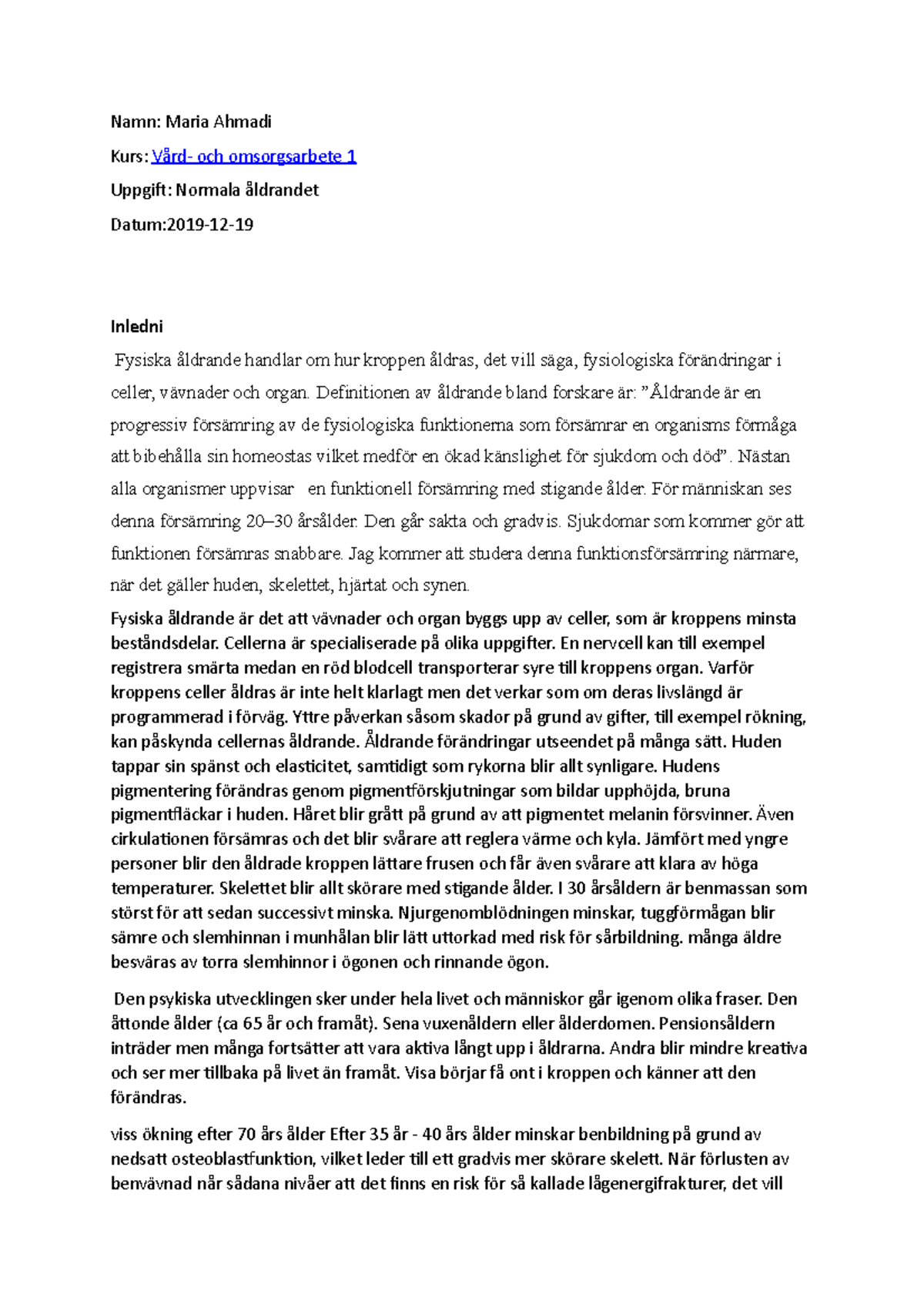 Namn: Maria Ahmadi

Kurs: Vård- och omsorgsarbete 1

Uppgift: Normala åldrandet

Datum:2019-12-19

Inledni

Fysiska åldrande handlar om hur kroppen åldras, det vill säga, fysiologiska förändringar i celler, vävnader och organ. Definitionen av åldrande bland forskare är: ”Åldrande är en progressiv försämring av de fysiologiska funktionerna som försämrar en organisms förmåga att bibehålla sin homeostas vilket medför en ökad känslighet för sjukdom och död”. Nästan alla organismer uppvisar en funktionell försämring med stigande ålder. För människan ses denna försämring 20–30 årsålder. Den går sakta och gradvis. Sjukdomar som kommer gör att funktionen försämras snabbare. Jag kommer att studera denna funktionsförsämring närmare, när det gäller huden, skelettet, hjärtat och synen.

Fysiska åldrande är det att vävnader och organ byggs upp av celler, som är kroppens minsta beståndsdelar. Cellerna är specialiserade på olika uppgifter. En nervcell kan till exempel registrera smärta medan en röd blodcell transporterar syre till kroppens organ. Varför kroppens celler åldras är inte helt klarlagt men det verkar som om deras livslängd är programmerad i förväg. Yttre påverkan såsom skador på grund av gifter, till exempel rökning, kan påskynda cellernas åldrande. Åldrande förändringar utseendet på många sätt. Huden tappar sin spänst och elasticitet, samtidigt som rykorna blir allt synligare. Hudens pigmentering förändras genom pigmentförskjutningar som bildar upphöjda, bruna pigmentfläckar i huden. Håret blir grått på grund av att pigmentet melanin försvinner. Även cirkulationen försämras och det blir svårare att reglera värme och kyla. Jämfört med yngre personer blir den åldrade kroppen lättare frusen och får även svårare att klara av höga temperaturer. Skelettet blir allt skörare med stigande ålder. I 30 årsåldern är benmassan som störst för att sedan successivt minska. Njurgenomblödningen minskar, tuggförmågan blir sämre och slemhinnan i munhålan blir lätt uttorkad med risk för sårbildning. många äldre besväras av torra slemhinnor i ögonen och rinnande ögon.

Den psykiska utvecklingen sker under hela livet och människor går igenom olika fraser. Den åttonde ålder (ca 65 år och framåt). Sena vuxenåldern eller ålderdomen. Pensionsåldern inträder men många fortsätter att vara aktiva långt upp i åldrarna. Andra blir mindre kreativa och ser mer tillbaka på livet än framåt. Visa börjar få ont i kroppen och känner att den förändras.

viss ökning efter 70 års ålder Efter 35 år - 40 års ålder minskar benbildning på grund av nedsatt osteoblastfunktion, vilket leder till ett gradvis mer skörare skelett. När förlusten av benvävnad når sådana nivåer att det finns en risk för så kallade lågenergifrakturer, det vill